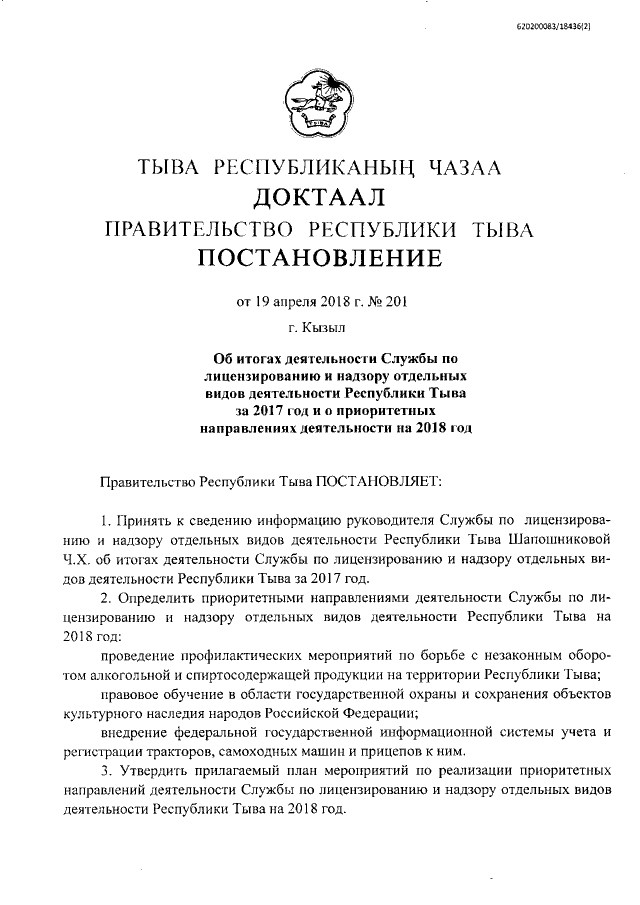 620200083/18436(2)

ТЫВА РЕСПУБЛИКАНЫҢ ЧАЗАА
ДОКТААЛ
ПРАВИТЕЛЬСТВО РЕСПУБЛИКИ ТЫВА
ПОСТАНОВЛЕНИЕ

от 19 апреля 2018 г. № 201

г. Кызыл

Об итогах деятельности Службы по лицензированию и надзору отдельных видов деятельности Республики Тыва за 2017 год и о приоритетных направлениях деятельности на 2018 год

Правительство Республики Тыва ПОСТАНОВЛЯЕТ:

1. Принять к сведению информацию руководителя Службы по лицензированию и надзору отдельных видов деятельности Республики Тыва Шапошниковой Ч.Х. об итогах деятельности Службы по лицензированию и надзору отдельных видов деятельности Республики Тыва за 2017 год.

2. Определить приоритетными направлениями деятельности Службы по лицензированию и надзору отдельных видов деятельности Республики Тыва на 2018 год:

проведение профилактических мероприятий по борьбе с незаконным оборотом алкогольной и спиртосодержащей продукции на территории Республики Тыва;

правовое обучение в области государственной охраны и сохранения объектов культурного наследия народов Российской Федерации;

внедрение федеральной государственной информационной системы учета и регистрации тракторов, самоходных машин и прицепов к ним.

3. Утвердить прилагаемый план мероприятий по реализации приоритетных направлений деятельности Службы по лицензированию и надзору отдельных видов деятельности Республики Тыва на 2018 год.